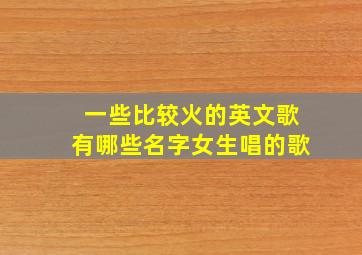 一些比较火的英文歌
有哪些名字女生唱的歌